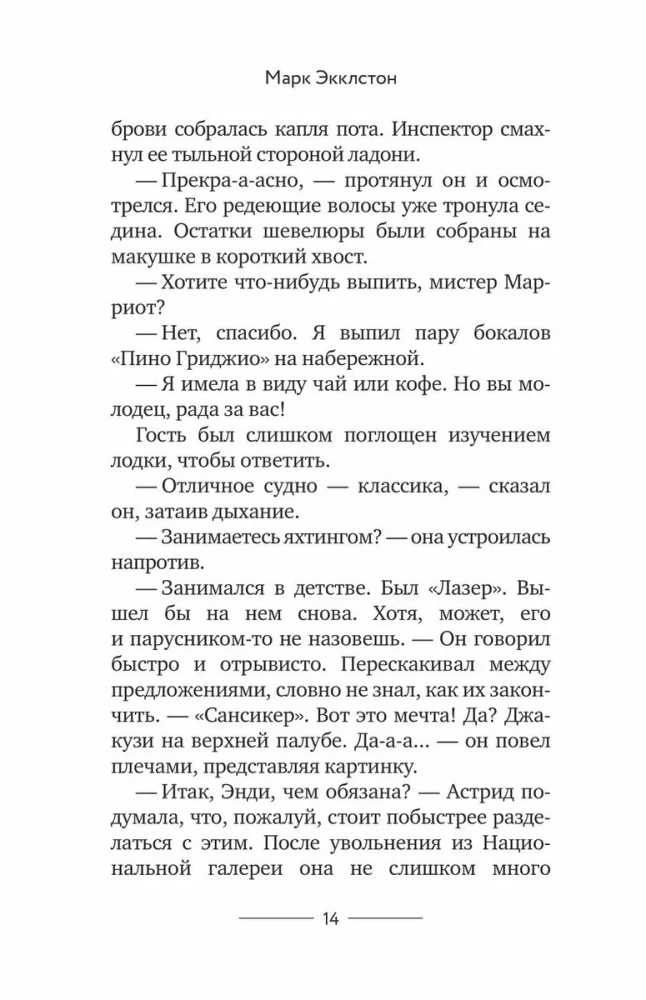 Марк Экклстон

брови собралась капля пота. Инспектор смахнул ее тыльной стороной ладони.

— Прекра-а-асно, — протянул он и осмотрелся. Его редеющие волосы уже тронула седина. Остатки шевелюры были собраны на макушке в короткий хвост.

— Хотите что-нибудь выпить, мистер Марриот?

— Нет, спасибо. Я выпил пару бокалов «Пино Гриджио» на набережной.

— Я имела в виду чай или кофе. Но вы молодец, рада за вас!

Гость был слишком поглощен изучением лодки, чтобы ответить.

— Отличное судно — классика, — сказал он, затаив дыхание.

— Занимаетесь яхтингом? — она устроилась напротив.

— Занимался в детстве. Был «Лазер». Вышел бы на нем снова. Хотя, может, его и парусником-то не назовешь. — Он говорил быстро и отрывисто. Перескакивал между предложениями, словно не знал, как их закончить. — «Сансикер». Вот это мечта! Да? Джакузи на верхней палубе. Да-а-а... — он повел плечами, представляя картинку.

— Итак, Энди, чем обязана? — Астрид подумала, что, пожалуй, стоит побыстрее разделаться с этим. После увольнения из Национальной галереи она не слишком много

14